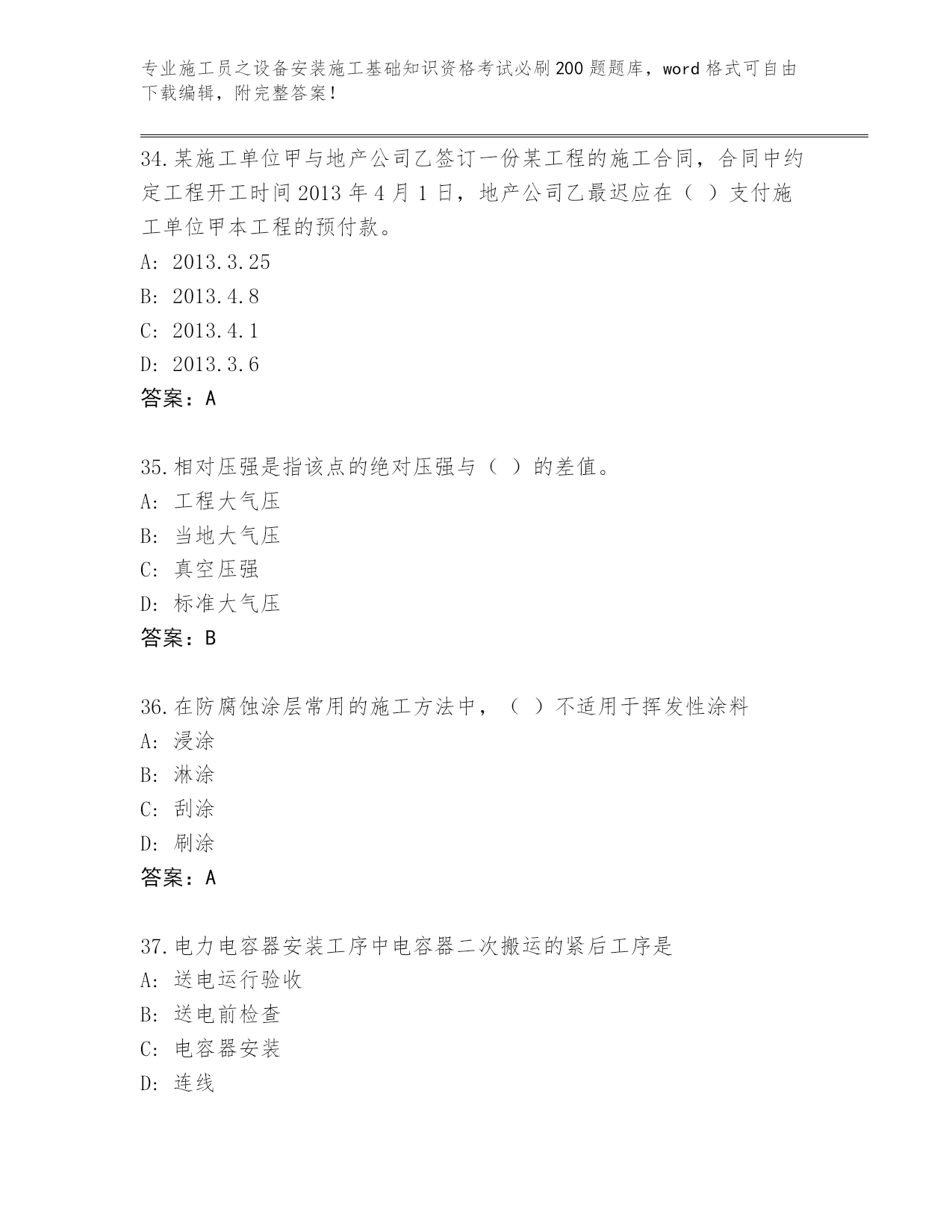 专业施工员之设备安装施工基础知识资格考试必刷200题题库，word格式可自由下载编辑，附完整答案！

34.某施工单位甲与地产公司乙签订一份某工程的施工合同，合同中约定工程开工时间2013年4月1日，地产公司乙最迟应在（ ）支付施工单位甲本工程的预付款。
A: 2013.3.25
B: 2013.4.8
C: 2013.4.1
D: 2013.3.6
答案：A

35.相对压强是指该点的绝对压强与（ ）的差值。
A: 工程大气压
B: 当地大气压
C: 真空压强
D: 标准大气压
答案：B

36.在防腐蚀涂层常用的施工方法中，（ ）不适用于挥发性涂料
A: 浸涂
B: 淋涂
C: 刮涂
D: 刷涂
答案：A

37.电力电容器安装工序中电容器二次搬运的紧后工序是
A: 送电运行验收
B: 送电前检查
C: 电容器安装
D: 连线